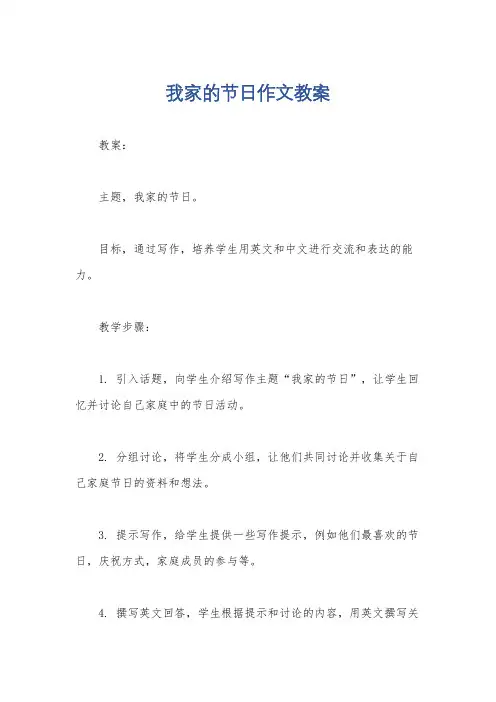 我家的节日作文教案

教案：

主题，我家的节日。

目标，通过写作，培养学生用英文和中文进行交流和表达的能力。

教学步骤：

1. 引入话题，向学生介绍写作主题“我家的节日”，让学生回忆并讨论自己家庭中的节日活动。

2. 分组讨论，将学生分成小组，让他们共同讨论并收集关于自己家庭节日的资料和想法。

3. 提示写作，给学生提供一些写作提示，例如他们最喜欢的节日，庆祝方式，家庭成员的参与等。

4. 撰写英文回答，学生根据提示和讨论的内容，用英文撰写关